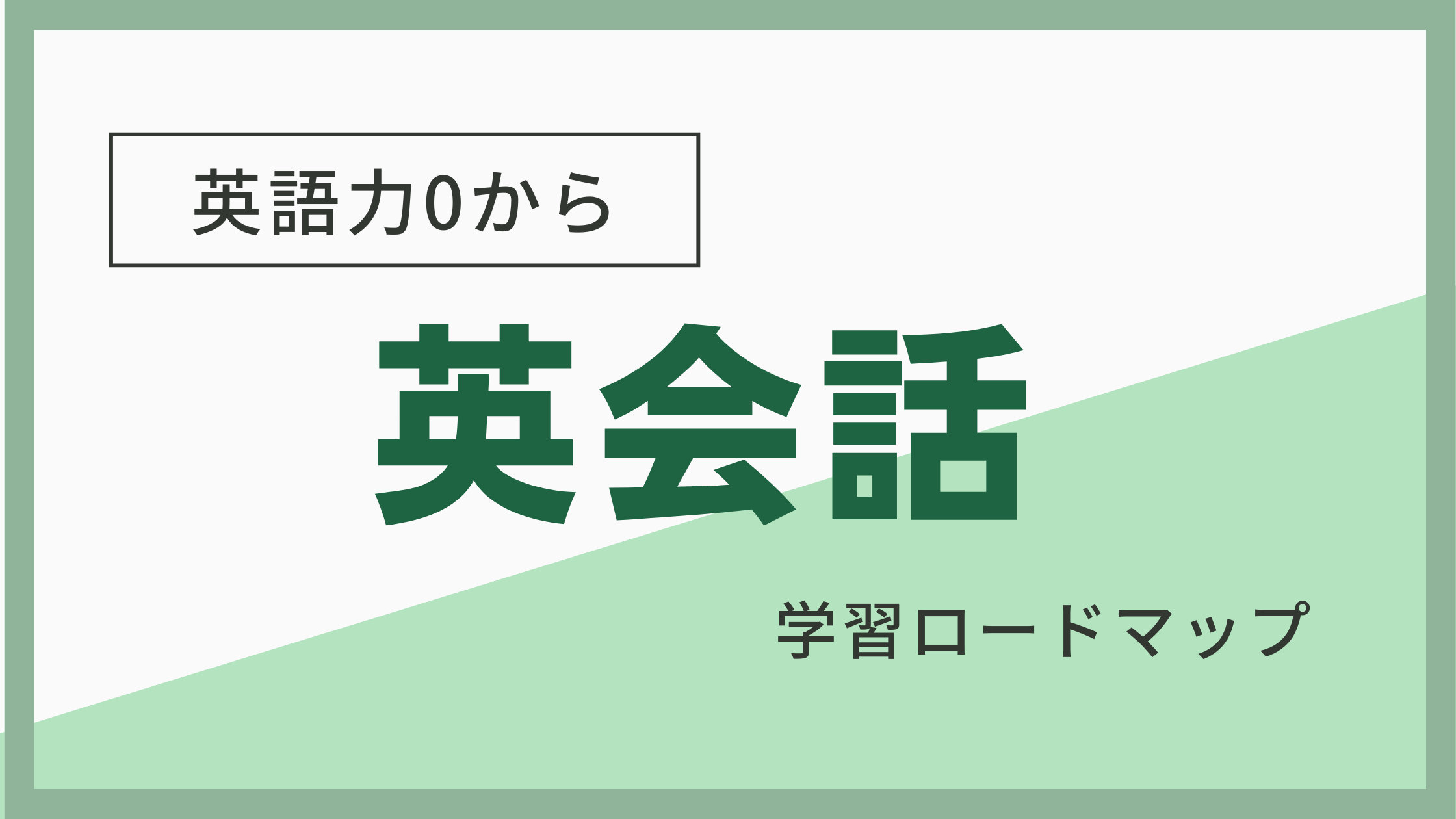 英語力0から

英会話

学習ロードマップ